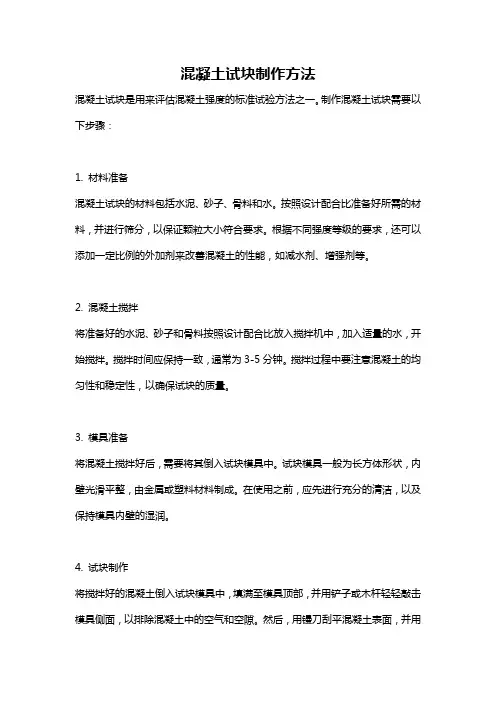 混凝土试块制作方法

混凝土试块是用来评估混凝土强度的标准试验方法之一。制作混凝土试块需要以下步骤：

1. 材料准备

混凝土试块的材料包括水泥、砂子、骨料和水。按照设计配合比准备好所需的材料，并进行筛分，以保证颗粒大小符合要求。根据不同强度等级的要求，还可以添加一定比例的外加剂来改善混凝土的性能，如减水剂、增强剂等。

2. 混凝土搅拌

将准备好的水泥、砂子和骨料按照设计配合比放入搅拌机中，加入适量的水，开始搅拌。搅拌时间应保持一致，通常为 3-5 分钟。搅拌过程中要注意混凝土的均匀性和稳定性，以确保试块的质量。

3. 模具准备

将混凝土搅拌好后，需要将其倒入试块模具中。试块模具一般为长方体形状，内壁光滑平整，由金属或塑料材料制成。在使用之前，应先进行充分的清洁，以及保持模具内壁的湿润。

4. 试块制作

将搅拌好的混凝土倒入试块模具中，填满至模具顶部，并用铲子或木杆轻轻敲击模具侧面，以排除混凝土中的空气和空隙。然后，用镘刀刮平混凝土表面，并用